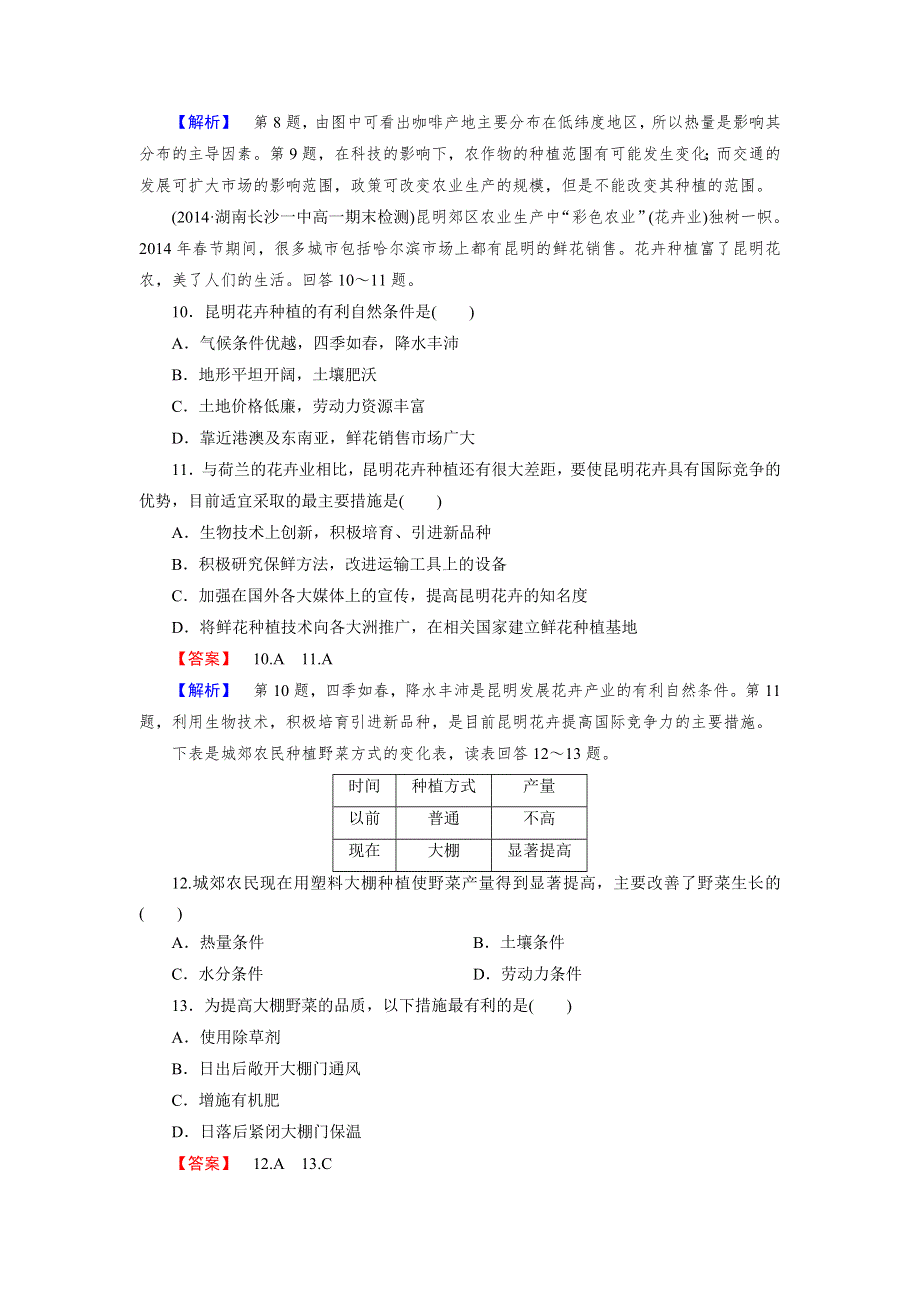 【解析】 第 8 题，由图中可看出咖啡产地主要分布在低纬度地区，所以热量是影响其分布的主导因素。第 9 题，在科技的影响下，农作物的种植范围有可能发生变化；而交通的发展可扩大市场的影响范围，政策可改变农业生产的规模，但是不能改变其种植的范围。

(2014·湖南长沙一中高一期末检测)昆明郊区农业生产中“彩色农业”(花卉业)独树一帜。2014 年春节期间，很多城市包括哈尔滨市场上都有昆明的鲜花销售。花卉种植富了昆明花农，美了人们的生活。回答 10～11 题。

10．昆明花卉种植的有利自然条件是(　　)

A．气候条件优越，四季如春，降水丰沛

B．地形平坦开阔，土壤肥沃

C．土地价格低廉，劳动力资源丰富

D．靠近港澳及东南亚，鲜花销售市场广大

11．与荷兰的花卉业相比，昆明花卉种植还有很大差距，要使昆明花卉具有国际竞争的优势，目前适宜采取的最主要措施是(　　)

A．生物技术上创新，积极培育、引进新品种

B．积极研究保鲜方法，改进运输工具上的设备

C．加强在国外各大媒体上的宣传，提高昆明花卉的知名度

D．将鲜花种植技术向各大洲推广，在相关国家建立鲜花种植基地

【答案】 10.A　11.A

【解析】 第 10 题，四季如春，降水丰沛是昆明发展花卉产业的有利自然条件。第 11 题，利用生物技术，积极培育引进新品种，是目前昆明花卉提高国际竞争力的主要措施。

下表是城郊农民种植野菜方式的变化表，读表回答 12～13 题。

| 时间 | 种植方式 | 产量 |
|---|---|---|
| 以前 | 普通 | 不高 |
| 现在 | 大棚 | 显著提高 |

12.城郊农民现在用塑料大棚种植使野菜产量得到显著提高，主要改善了野菜生长的(　　)

A．热量条件　　B．土壤条件

C．水分条件　　D．劳动力条件

13．为提高大棚野菜的品质，以下措施最有利的是(　　)

A．使用除草剂

B．日出后敞开大棚门通风

C．增施有机肥

D．日落后紧闭大棚门保温

【答案】 12.A　13.C